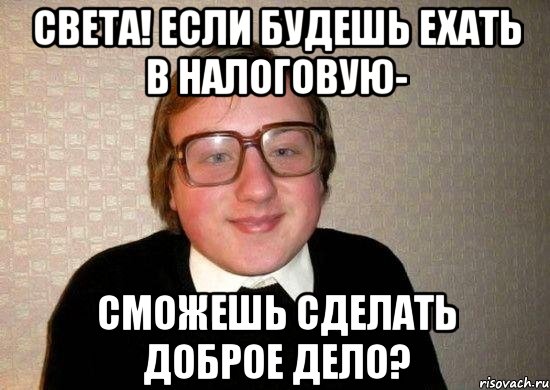 СВЕТА! ЕСЛИ БУДЕШЬ ЕХАТЬ В НАЛОГОВУЮ-

СМОЖЕШЬ СДЕЛАТЬ ДОБРОЕ ДЕЛО?

risovach.ru